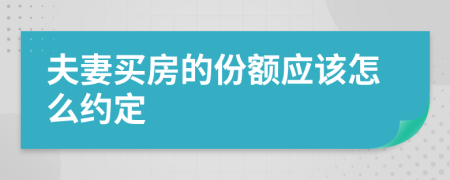 夫妻买房的份额应该怎么约定